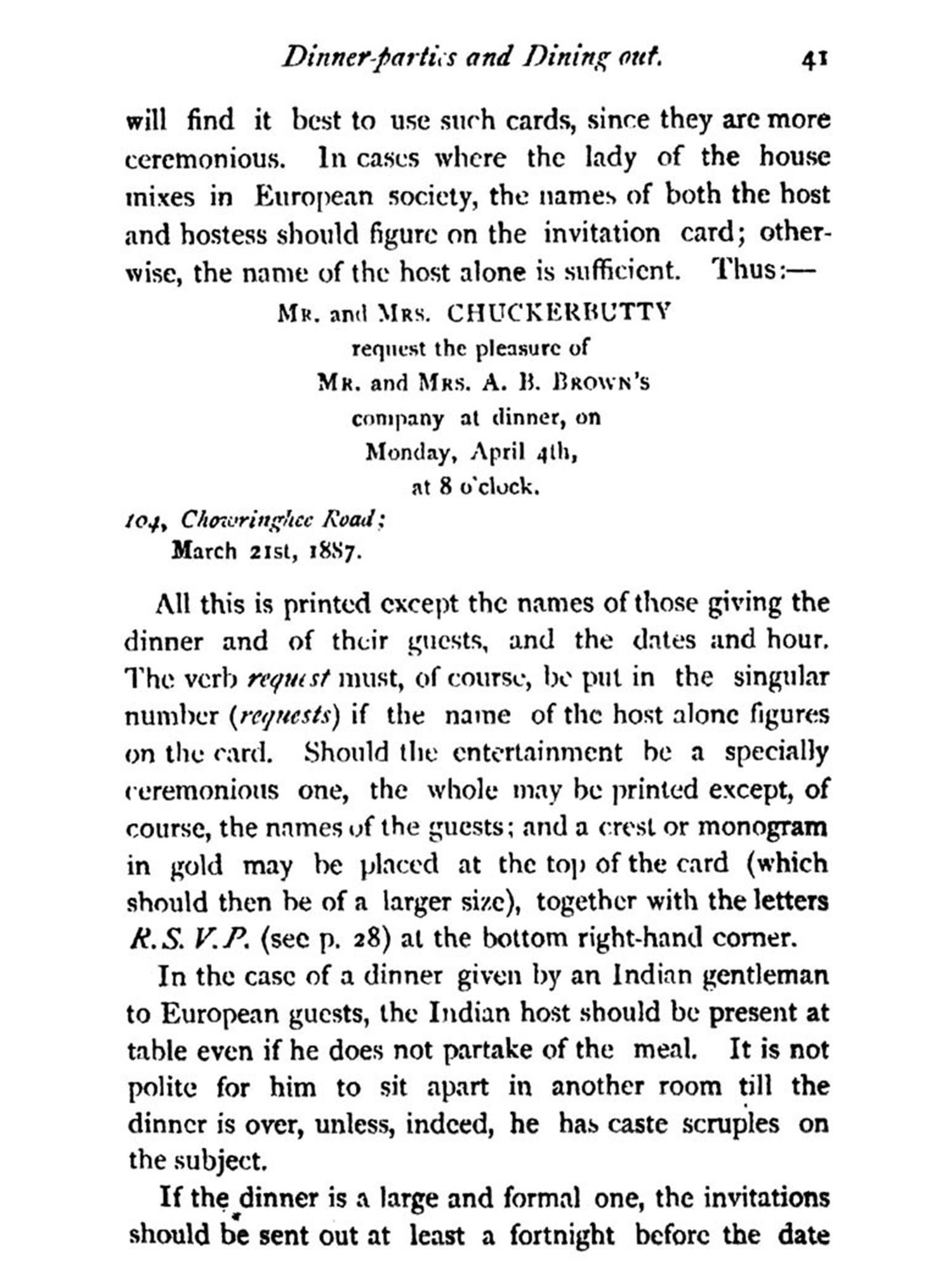 Dinner-parties and Dining out. 41

will find it best to use such cards, since they are more ceremonious. In cases where the lady of the house mixes in European society, the names of both the host and hostess should figure on the invitation card; otherwise, the name of the host alone is sufficient. Thus:—

MR. and MRS. CHUCKERBUTTY
request the pleasure of
MR. and MRS. A. B. BROWN'S
company at dinner, on
Monday, April 4th,
at 8 o'clock.

104, Chowringhee Road;
March 21st, 1887.

All this is printed except the names of those giving the dinner and of their guests, and the dates and hour. The verb request must, of course, be put in the singular number (requests) if the name of the host alone figures on the card. Should the entertainment be a specially ceremonious one, the whole may be printed except, of course, the names of the guests; and a crest or monogram in gold may be placed at the top of the card (which should then be of a larger size), together with the letters R.S.V.P. (see p. 28) at the bottom right-hand corner.

In the case of a dinner given by an Indian gentleman to European guests, the Indian host should be present at table even if he does not partake of the meal. It is not polite for him to sit apart in another room till the dinner is over, unless, indeed, he has caste scruples on the subject.

If the dinner is a large and formal one, the invitations should be sent out at least a fortnight before the date